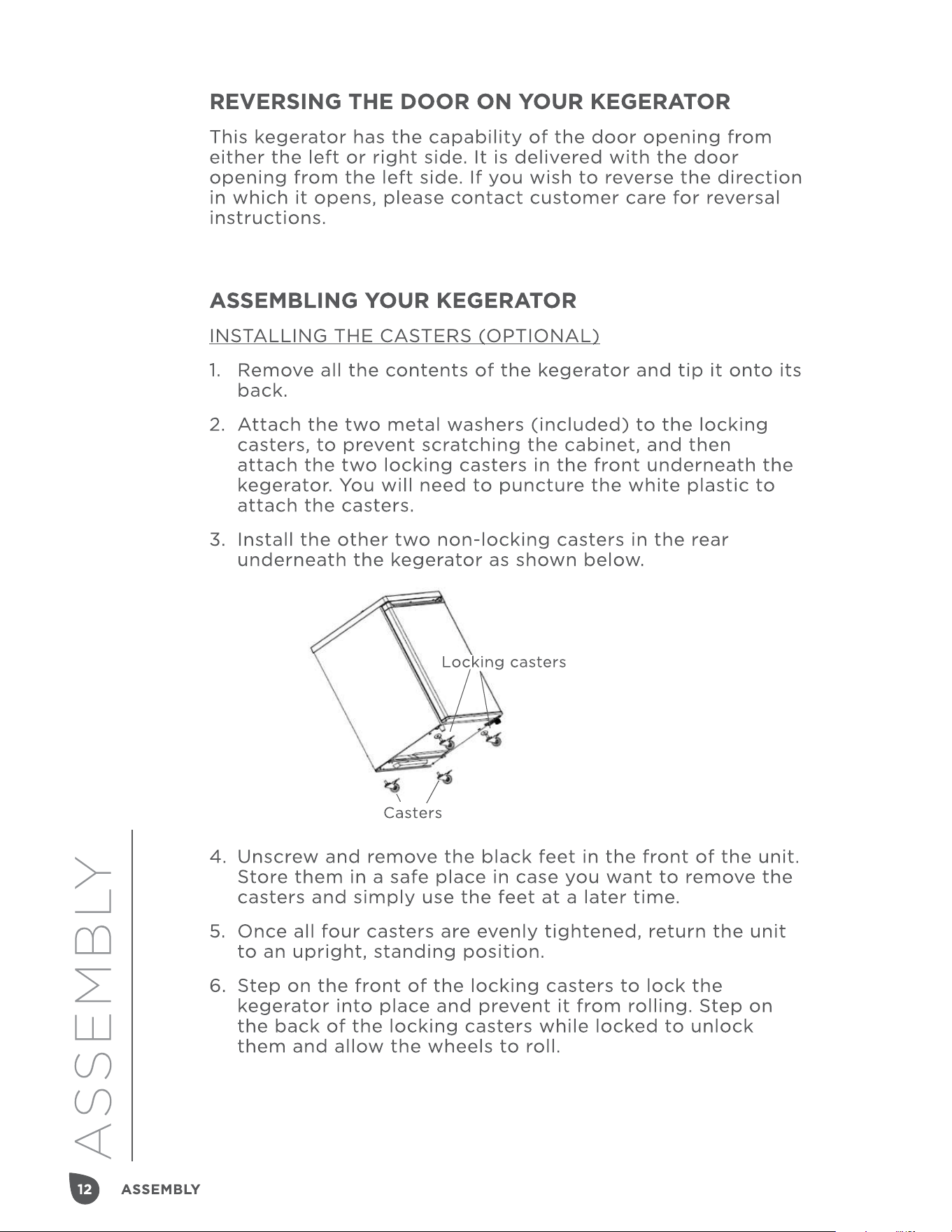 REVERSING THE DOOR ON YOUR KEGERATOR

This kegerator has the capability of the door opening from either the left or right side. It is delivered with the door opening from the left side. If you wish to reverse the direction in which it opens, please contact customer care for reversal instructions.

ASSEMBLING YOUR KEGERATOR

INSTALLING THE CASTERS (OPTIONAL)

1. Remove all the contents of the kegerator and tip it onto its back.

2. Attach the two metal washers (included) to the locking casters, to prevent scratching the cabinet, and then attach the two locking casters in the front underneath the kegerator. You will need to puncture the white plastic to attach the casters.

3. Install the other two non-locking casters in the rear underneath the kegerator as shown below.

Locking casters

Casters

4. Unscrew and remove the black feet in the front of the unit. Store them in a safe place in case you want to remove the casters and simply use the feet at a later time.

5. Once all four casters are evenly tightened, return the unit to an upright, standing position.

6. Step on the front of the locking casters to lock the kegerator into place and prevent it from rolling. Step on the back of the locking casters while locked to unlock them and allow the wheels to roll.

ASSEMBLY

12 ASSEMBLY